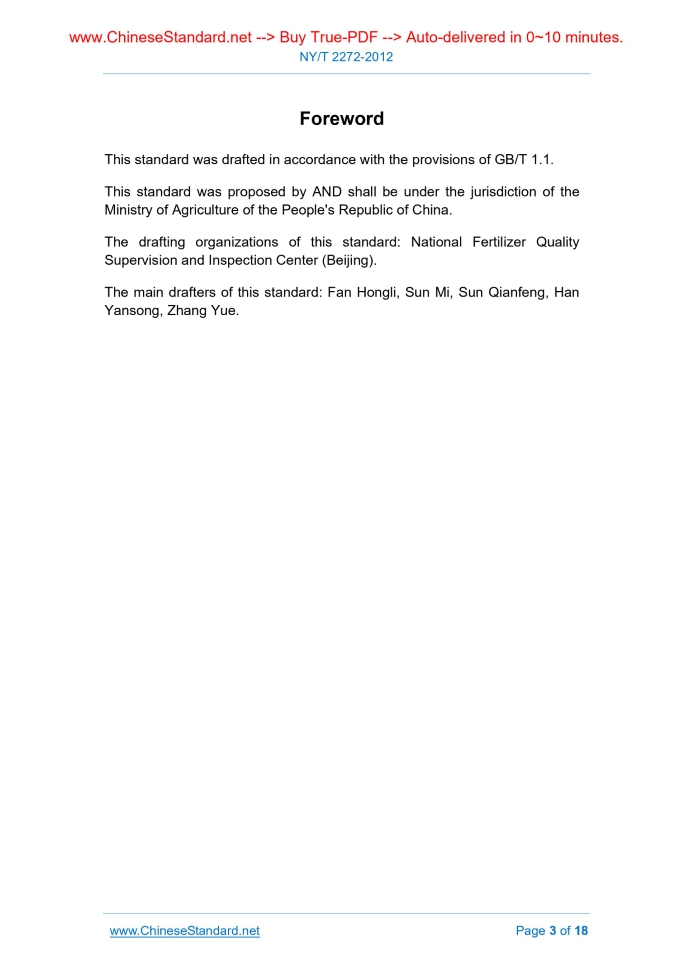 www.ChineseStandard.net --> Buy True-PDF --> Auto-delivered in 0~10 minutes.
NY/T 2272-2012

Foreword

This standard was drafted in accordance with the provisions of GB/T 1.1.

This standard was proposed by AND shall be under the jurisdiction of the Ministry of Agriculture of the People's Republic of China.

The drafting organizations of this standard: National Fertilizer Quality Supervision and Inspection Center (Beijing).

The main drafters of this standard: Fan Hongli, Sun Mi, Sun Qianfeng, Han Yansong, Zhang Yue.

www.ChineseStandard.net
Page 3 of 18